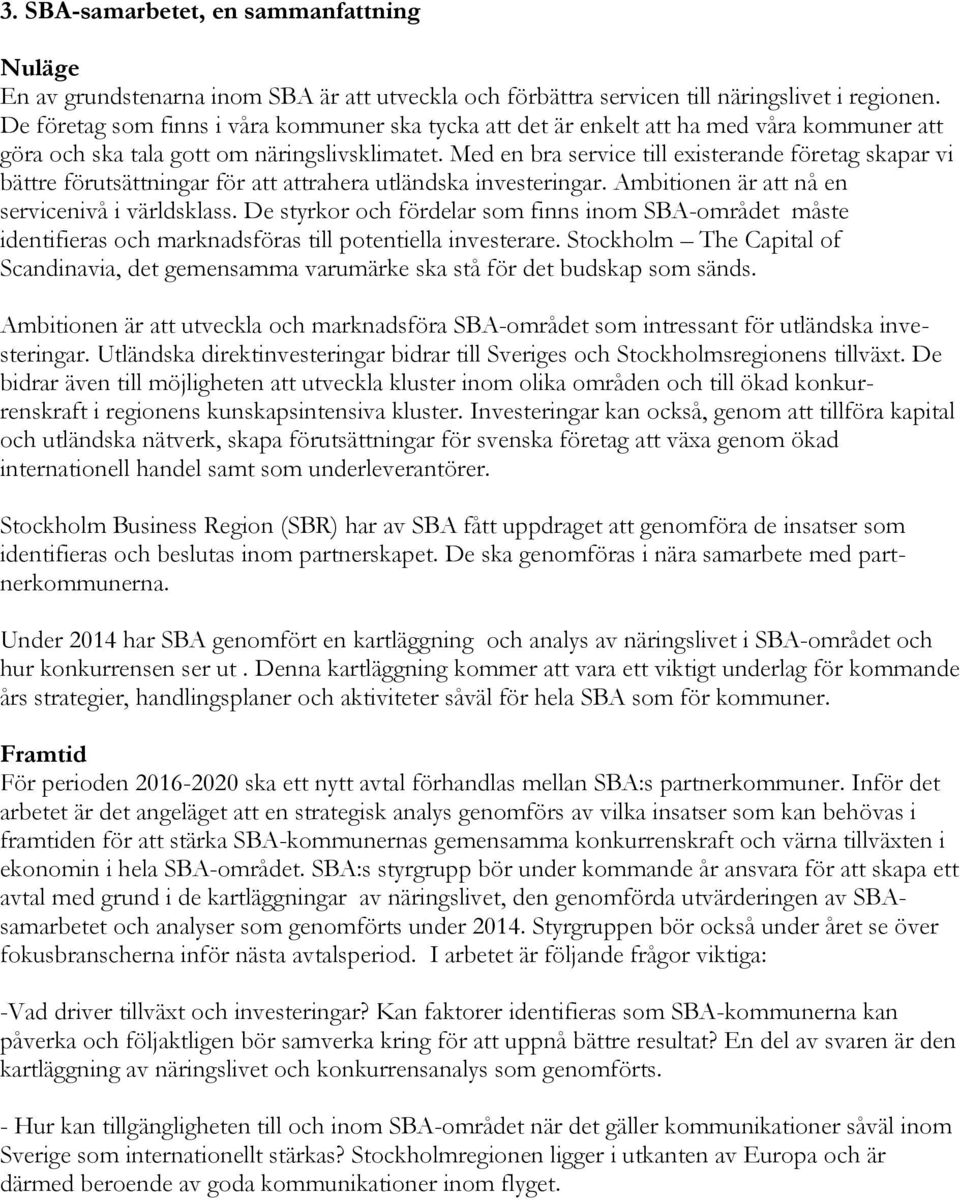 3. SBA-samarbetet, en sammanfattning

Nuläge
En av grundstenarna inom SBA är att utveckla och förbättra servicen till näringslivet i regionen. De företag som finns i våra kommuner ska tycka att det är enkelt att ha med våra kommuner att göra och ska tala gott om näringslivsklimatet. Med en bra service till existerande företag skapar vi bättre förutsättningar för att attrahera utländska investeringar. Ambitionen är att nå en servicenivå i världsklass. De styrkor och fördelar som finns inom SBA-området måste identifieras och marknadsföras till potentiella investerare. Stockholm – The Capital of Scandinavia, det gemensamma varumärke ska stå för det budskap som sänds.

Ambitionen är att utveckla och marknadsföra SBA-området som intressant för utländska investeringar. Utländska direktinvesteringar bidrar till Sveriges och Stockholmsregionens tillväxt. De bidrar även till möjligheten att utveckla kluster inom olika områden och till ökad konkurrenskraft i regionens kunskapsintensiva kluster. Investeringar kan också, genom att tillföra kapital och utländska nätverk, skapa förutsättningar för svenska företag att växa genom ökad internationell handel samt som underleverantörer.

Stockholm Business Region (SBR) har av SBA fått uppdraget att genomföra de insatser som identifieras och beslutas inom partnerskapet. De ska genomföras i nära samarbete med partnerkommunerna.

Under 2014 har SBA genomfört en kartläggning och analys av näringslivet i SBA-området och hur konkurrensen ser ut . Denna kartläggning kommer att vara ett viktigt underlag för kommande års strategier, handlingsplaner och aktiviteter såväl för hela SBA som för kommuner.

Framtid
För perioden 2016-2020 ska ett nytt avtal förhandlas mellan SBA:s partnerkommuner. Inför det arbetet är det angeläget att en strategisk analys genomförs av vilka insatser som kan behövas i framtiden för att stärka SBA-kommunernas gemensamma konkurrenskraft och värna tillväxten i ekonomin i hela SBA-området. SBA:s styrgrupp bör under kommande år ansvara för att skapa ett avtal med grund i de kartläggningar av näringslivet, den genomförda utvärderingen av SBA-samarbetet och analyser som genomförts under 2014. Styrgruppen bör också under året se över fokusbranscherna inför nästa avtalsperiod. I arbetet är följande frågor viktiga:

-Vad driver tillväxt och investeringar? Kan faktorer identifieras som SBA-kommunerna kan påverka och följaktligen bör samverka kring för att uppnå bättre resultat? En del av svaren är den kartläggning av näringslivet och konkurrensanalys som genomförts.

- Hur kan tillgängligheten till och inom SBA-området när det gäller kommunikationer såväl inom Sverige som internationellt stärkas? Stockholmregionen ligger i utkanten av Europa och är därmed beroende av goda kommunikationer inom flyget.